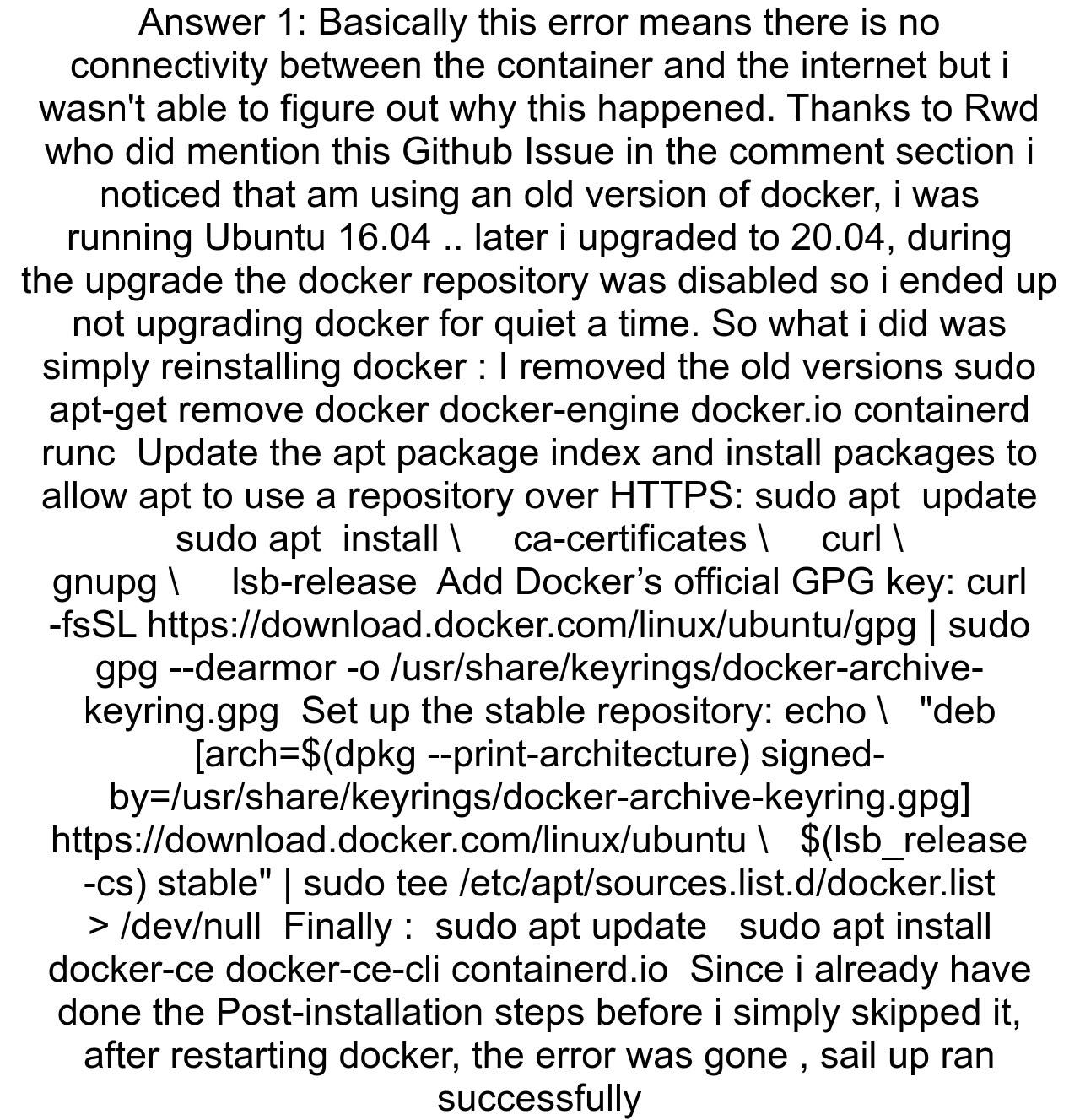 Answer 1: Basically this error means there is no connectivity between the container and the internet but i wasn't able to figure out why this happened. Thanks to Rwd who did mention this Github Issue in the comment section i noticed that am using an old version of docker, i was running Ubuntu 16.04 .. later i upgraded to 20.04, during the upgrade the docker repository was disabled so i ended up not upgrading docker for quiet a time. So what i did was simply reinstalling docker : I removed the old versions sudo apt-get remove docker docker-engine docker.io containerd runc  Update the apt package index and install packages to allow apt to use a repository over HTTPS: sudo apt  update sudo apt  install \     ca-certificates \     curl \ gnupg \     lsb-release  Add Docker’s official GPG key: curl -fsSL https://download.docker.com/linux/ubuntu/gpg | sudo gpg --dearmor -o /usr/share/keyrings/docker-archive-keyring.gpg  Set up the stable repository: echo \   "deb [arch=$(dpkg --print-architecture) signed-by=/usr/share/keyrings/docker-archive-keyring.gpg] https://download.docker.com/linux/ubuntu \   $(lsb_release -cs) stable" | sudo tee /etc/apt/sources.list.d/docker.list > /dev/null  Finally :  sudo apt update   sudo apt install docker-ce docker-ce-cli containerd.io  Since i already have done the Post-installation steps before i simply skipped it, after restarting docker, the error was gone , sail up ran successfully